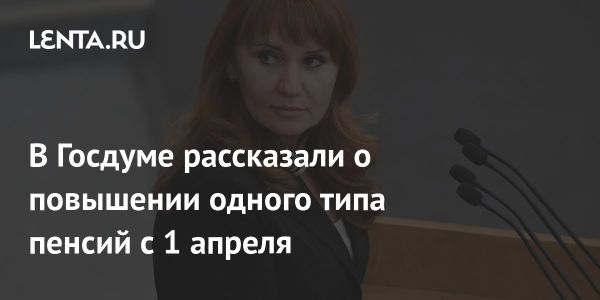 LENTA.RU

В Госдуме рассказали о повышении одного типа пенсий с 1 апреля